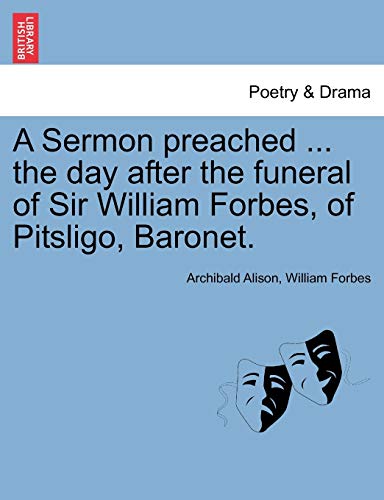 BRITISH LIBRARY

Poetry & Drama

A Sermon preached ... the day after the funeral of Sir William Forbes, of Pitsligo, Baronet.

Archibald Alison, William Forbes